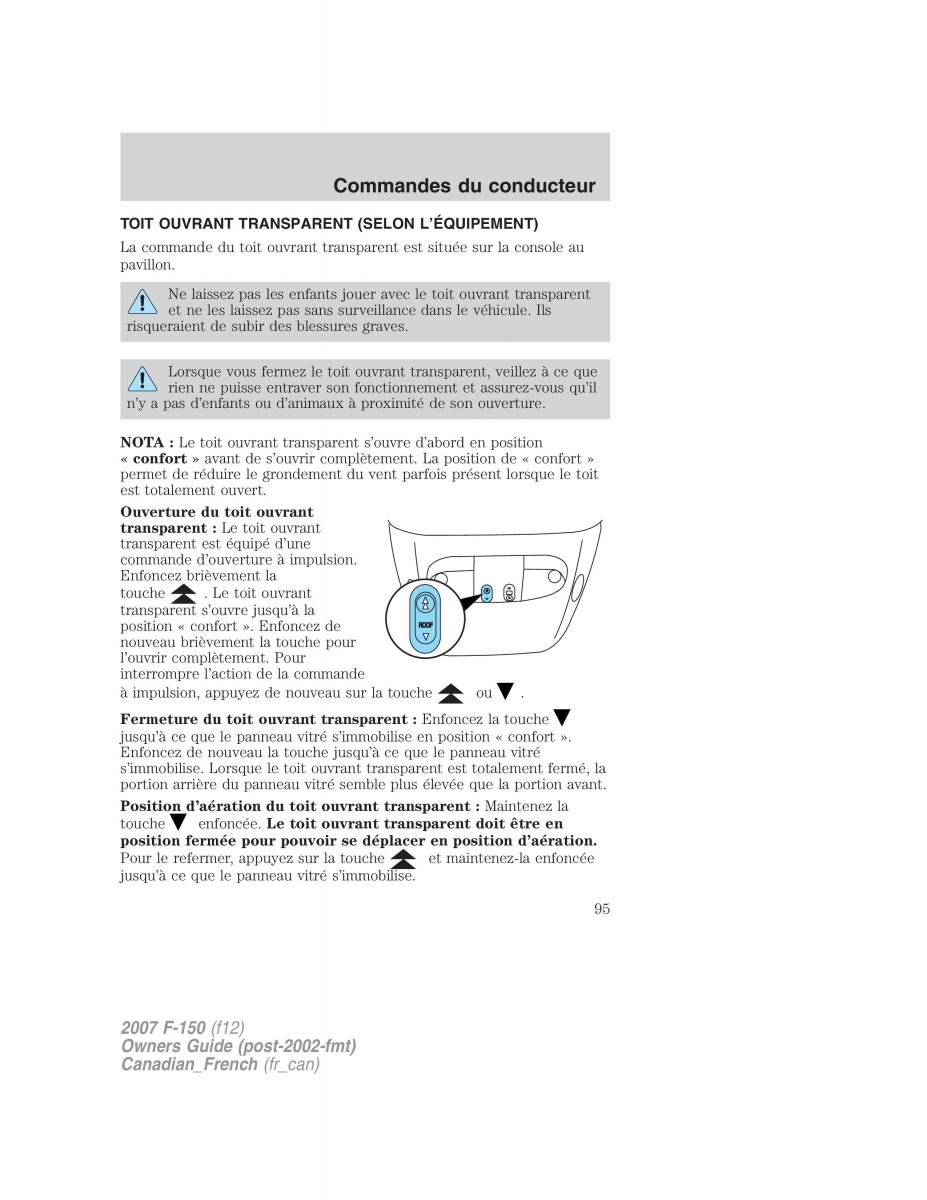 Commandes du conducteur

TOIT OUVRANT TRANSPARENT (SELON L'ÉQUIPEMENT)

La commande du toit ouvrant transparent est située sur la console au pavillon.

Ne laissez pas les enfants jouer avec le toit ouvrant transparent et ne les laissez pas sans surveillance dans le véhicule. Ils risqueraient de subir des blessures graves.

Lorsque vous fermez le toit ouvrant transparent, veillez à ce que rien ne puisse entraver son fonctionnement et assurez-vous qu'il n'y a pas d'enfants ou d'animaux à proximité de son ouverture.

NOTA : Le toit ouvrant transparent s'ouvre d'abord en position « confort » avant de s'ouvrir complètement. La position de « confort » permet de réduire le grondement du vent parfois présent lorsque le toit est totalement ouvert.

Ouverture du toit ouvrant transparent : Le toit ouvrant transparent est équipé d'une commande d'ouverture à impulsion. Enfoncez brièvement la touche . Le toit ouvrant transparent s'ouvre jusqu'à la position « confort ». Enfoncez de nouveau brièvement la touche pour l'ouvrir complètement. Pour interrompre l'action de la commande à impulsion, appuyez de nouveau sur la touche ou .

ROOF

Fermeture du toit ouvrant transparent : Enfoncez la touche jusqu'à ce que le panneau vitré s'immobilise en position « confort ». Enfoncez de nouveau la touche jusqu'à ce que le panneau vitré s'immobilise. Lorsque le toit ouvrant transparent est totalement fermé, la portion arrière du panneau vitré semble plus élevée que la portion avant.

Position d'aération du toit ouvrant transparent : Maintenez la touche enfoncée. Le toit ouvrant transparent doit être en position fermée pour pouvoir se déplacer en position d'aération. Pour le refermer, appuyez sur la touche et maintenez-la enfoncée jusqu'à ce que le panneau vitré s'immobilise.

95

2007 F-150 (f12)
Owners Guide (post-2002-fmt)
Canadian_French (fr_can)